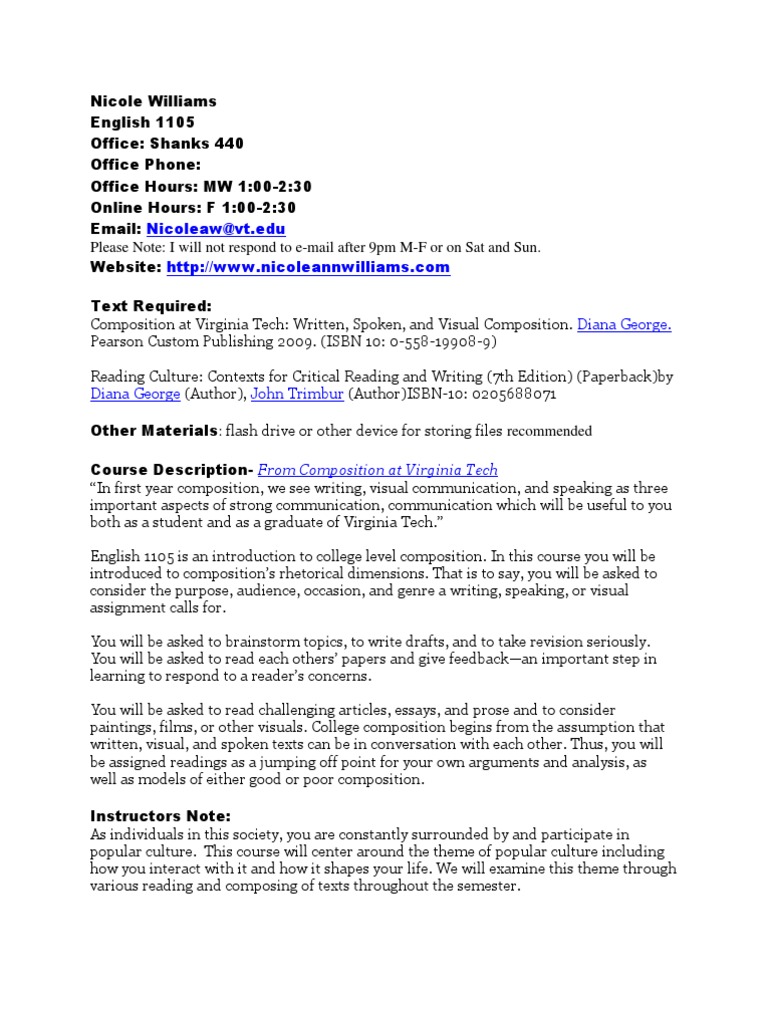 Nicole Williams
English 1105
Office: Shanks 440
Office Phone:
Office Hours: MW 1:00-2:30
Online Hours: F 1:00-2:30
Email: Nicoleaw@vt.edu
Please Note: I will not respond to e-mail after 9pm M-F or on Sat and Sun.
Website: http://www.nicoleannwilliams.com

Text Required:
Composition at Virginia Tech: Written, Spoken, and Visual Composition. Diana George. Pearson Custom Publishing 2009. (ISBN 10: 0-558-19908-9)

Reading Culture: Contexts for Critical Reading and Writing (7th Edition) (Paperback)by Diana George (Author), John Trimbur (Author)ISBN-10: 0205688071

Other Materials: flash drive or other device for storing files recommended

Course Description- From Composition at Virginia Tech
"In first year composition, we see writing, visual communication, and speaking as three important aspects of strong communication, communication which will be useful to you both as a student and as a graduate of Virginia Tech."

English 1105 is an introduction to college level composition. In this course you will be introduced to composition's rhetorical dimensions. That is to say, you will be asked to consider the purpose, audience, occasion, and genre a writing, speaking, or visual assignment calls for.

You will be asked to brainstorm topics, to write drafts, and to take revision seriously. You will be asked to read each others' papers and give feedback—an important step in learning to respond to a reader's concerns.

You will be asked to read challenging articles, essays, and prose and to consider paintings, films, or other visuals. College composition begins from the assumption that written, visual, and spoken texts can be in conversation with each other. Thus, you will be assigned readings as a jumping off point for your own arguments and analysis, as well as models of either good or poor composition.

Instructors Note:
As individuals in this society, you are constantly surrounded by and participate in popular culture. This course will center around the theme of popular culture including how you interact with it and how it shapes your life. We will examine this theme through various reading and composing of texts throughout the semester.